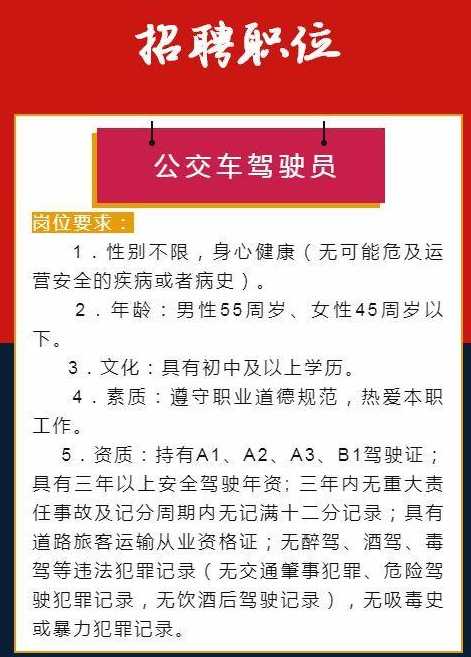 招聘职位

公交车驾驶员

岗位要求：

1．性别不限，身心健康（无可能危及运营安全的疾病或者病史）。

2．年龄：男性55周岁、女性45周岁以下。

3．文化：具有初中及以上学历。

4．素质：遵守职业道德规范，热爱本职工作。

5．资质：持有A1、A2、A3、B1驾驶证；具有三年以上安全驾驶年资；三年内无重大责任事故及记分周期内无记满十二分记录；具有道路旅客运输从业资格证；无醉驾、酒驾、毒驾等违法犯罪记录（无交通肇事犯罪、危险驾驶犯罪记录，无饮酒后驾驶记录），无吸毒史或暴力犯罪记录。